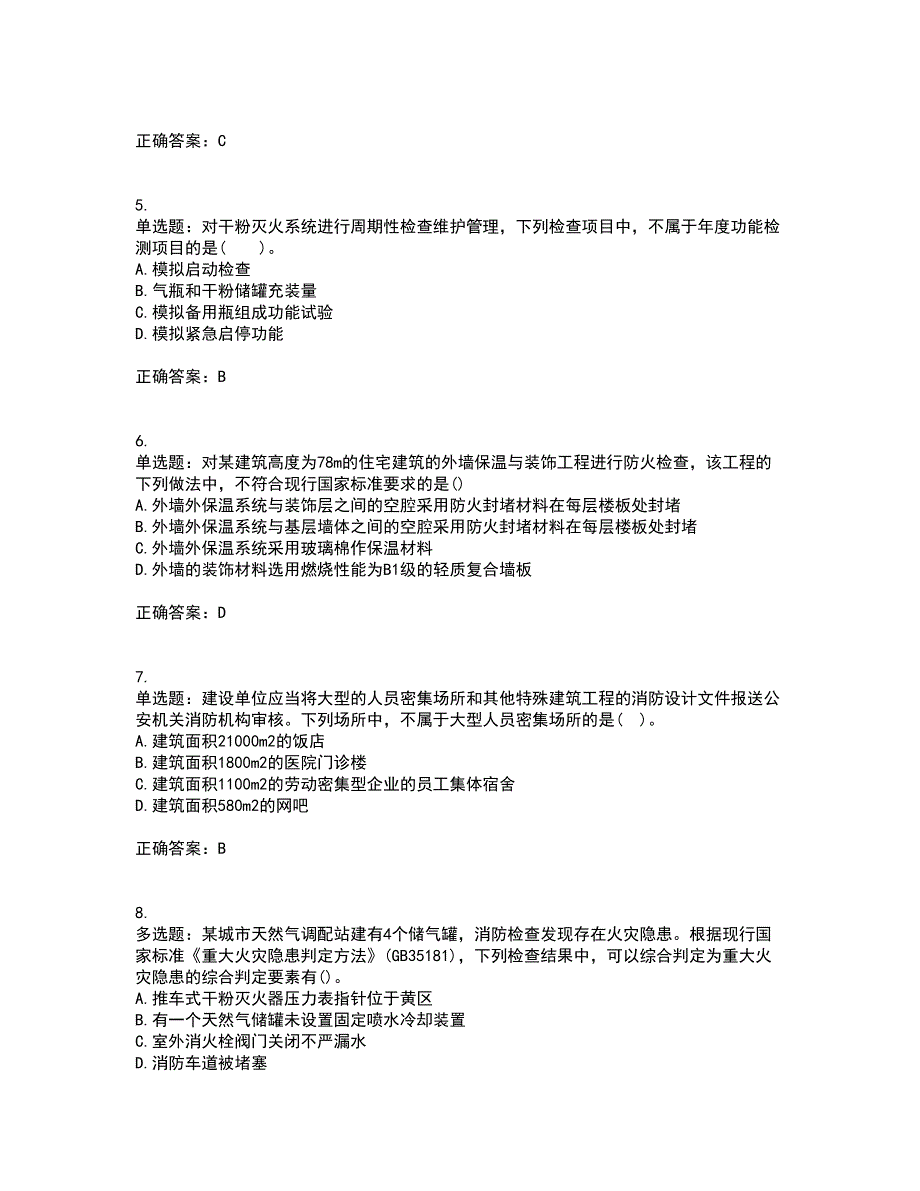 正确答案：C

5.
单选题：对干粉灭火系统进行周期性检查维护管理，下列检查项目中，不属于年度功能检测项目的是（　　）。
A.模拟启动检查
B.气瓶和干粉储罐充装量
C.模拟备用瓶组成功能试验
D.模拟紧急启停功能

正确答案：B

6.
单选题：对某建筑高度为78m的住宅建筑的外墙保温与装饰工程进行防火检查，该工程的下列做法中，不符合现行国家标准要求的是()
A.外墙外保温系统与装饰层之间的空腔采用防火封堵材料在每层楼板处封堵
B.外墙外保温系统与基层墙体之间的空腔采用防火封堵材料在每层楼板处封堵
C.外墙外保温系统采用玻璃棉作保温材料
D.外墙的装饰材料选用燃烧性能为B1级的轻质复合墙板

正确答案：D

7.
单选题：建设单位应当将大型的人员密集场所和其他特殊建筑工程的消防设计文件报送公安机关消防机构审核。下列场所中，不属于大型人员密集场所的是（ ）。
A.建筑面积21000m2的饭店
B.建筑面积1800m2的医院门诊楼
C.建筑面积1100m2的劳动密集型企业的员工集体宿舍
D.建筑面积580m2的网吧

正确答案：B

8.
多选题：某城市天然气调配站建有4个储气罐，消防检查发现存在火灾隐患。根据现行国家标准《重大火灾隐患判定方法》(GB35181)，下列检查结果中，可以综合判定为重大火灾隐患的综合判定要素有()。
A.推车式干粉灭火器压力表指针位于黄区
B.有一个天然气储罐未设置固定喷水冷却装置
C.室外消火栓阀门关闭不严漏水
D.消防车道被堵塞